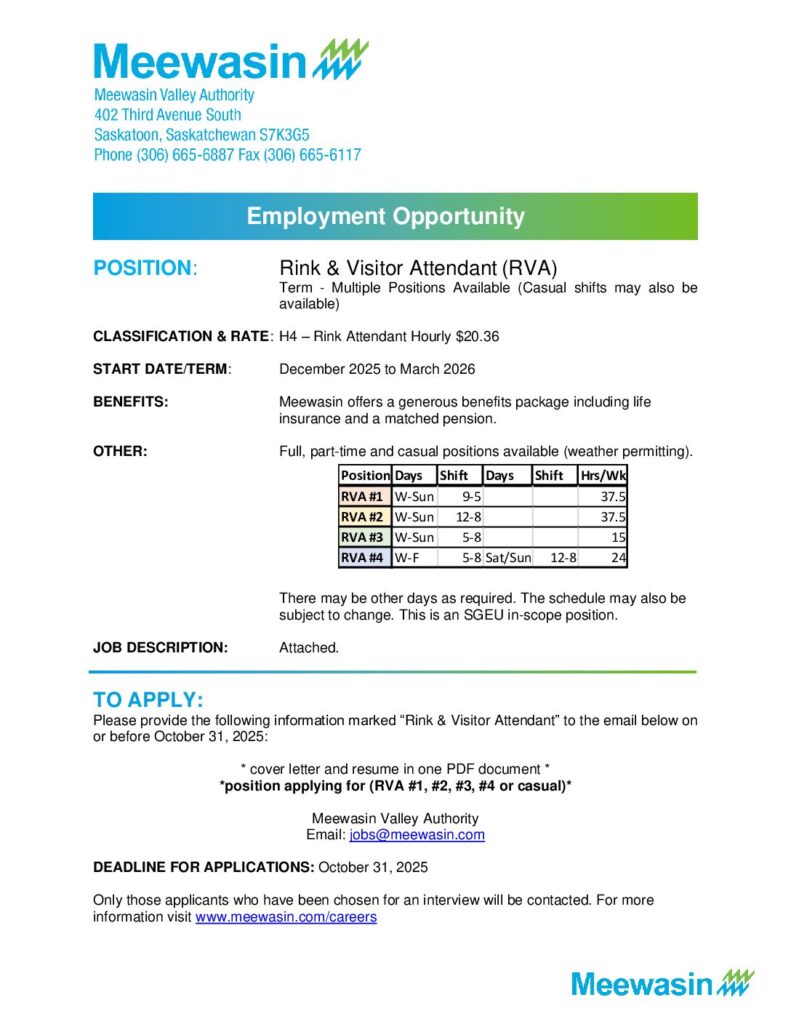 Meewasin

Meewasin Valley Authority
402 Third Avenue South
Saskatoon, Saskatchewan S7K3G5
Phone (306) 665-6887 Fax (306) 665-6117

Employment Opportunity

POSITION: Rink & Visitor Attendant (RVA)
Term - Multiple Positions Available (Casual shifts may also be available)

CLASSIFICATION & RATE: H4 – Rink Attendant Hourly $20.36

START DATE/TERM: December 2025 to March 2026

BENEFITS: Meewasin offers a generous benefits package including life insurance and a matched pension.

OTHER: Full, part-time and casual positions available (weather permitting).

| Position | Days | Shift | Days | Shift | Hrs/Wk |
|---|---|---|---|---|---|
| RVA #1 | W-Sun | 9-5 | | | 37.5 |
| RVA #2 | W-Sun | 12-8 | | | 37.5 |
| RVA #3 | W-Sun | 5-8 | | | 15 |
| RVA #4 | W-F | 5-8 | Sat/Sun | 12-8 | 24 |

There may be other days as required. The schedule may also be subject to change. This is an SGEU in-scope position.

JOB DESCRIPTION: Attached.

TO APPLY:
Please provide the following information marked “Rink & Visitor Attendant” to the email below on or before October 31, 2025:

* cover letter and resume in one PDF document *
*position applying for (RVA #1, #2, #3, #4 or casual)*

Meewasin Valley Authority
Email: jobs@meewasin.com

DEADLINE FOR APPLICATIONS: October 31, 2025

Only those applicants who have been chosen for an interview will be contacted. For more information visit www.meewasin.com/careers

Meewasin